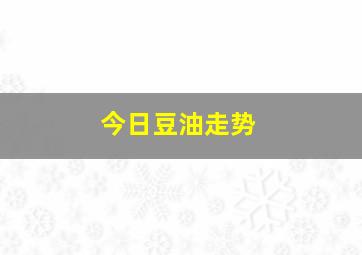 今日豆油走势